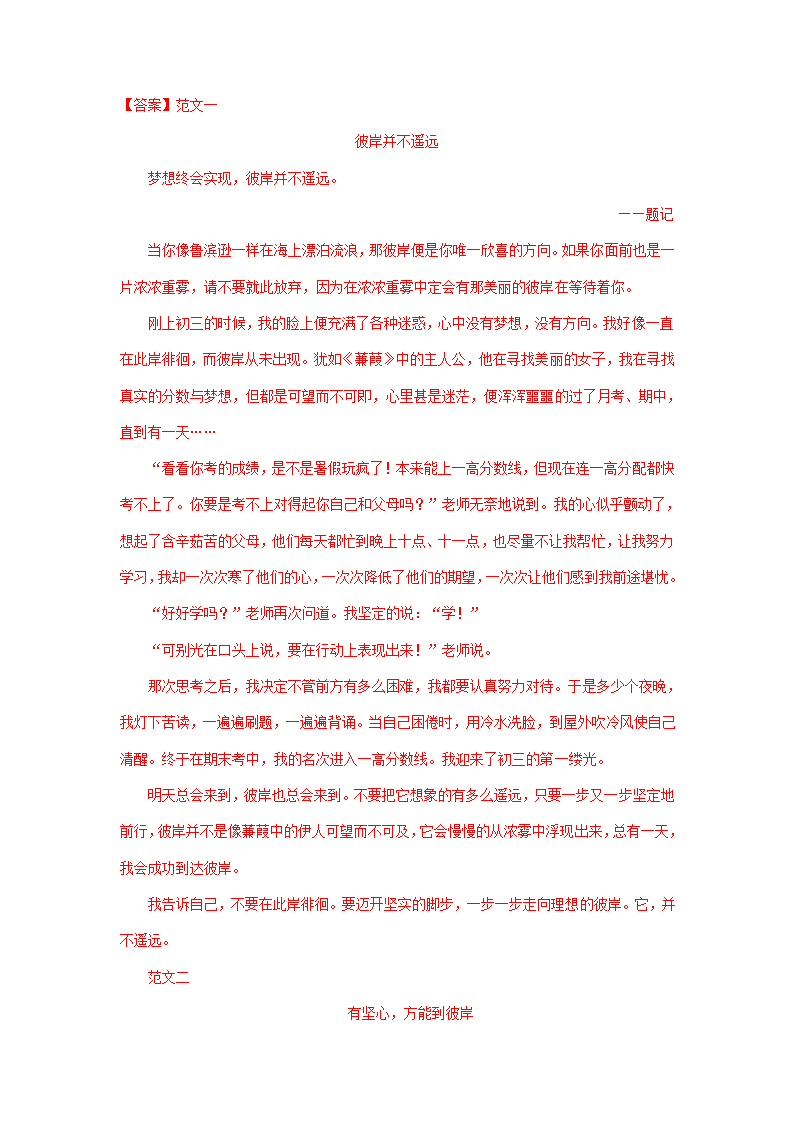 【答案】范文一

彼岸并不遥远

梦想终会实现，彼岸并不遥远。

——题记

当你像鲁滨逊一样在海上漂泊流浪，那彼岸便是你唯一欣喜的方向。如果你面前也是一片浓浓重雾，请不要就此放弃，因为在浓浓重雾中定会有那美丽的彼岸在等待着你。

刚上初三的时候，我的脸上便充满了各种迷惑，心中没有梦想，没有方向。我好像一直在此岸徘徊，而彼岸从未出现。犹如《蒹葭》中的主人公，他在寻找美丽的女子，我在寻找真实的分数与梦想，但都是可望而不可即，心里甚是迷茫，便浑浑噩噩的过了月考、期中，直到有一天……

“看看你考的成绩，是不是暑假玩疯了！本来能上一高分数线，但现在连一高分配都快考不上了。你要是考不上对得起你自己和父母吗？”老师无奈地说到。我的心似乎颤动了，想起了含辛茹苦的父母，他们每天都忙到晚上十点、十一点，也尽量不让我帮忙，让我努力学习，我却一次次寒了他们的心，一次次降低了他们的期望，一次次让他们感到我前途堪忧。

“好好学吗？”老师再次问道。我坚定的说：“学！”

“可别光在口头上说，要在行动上表现出来！”老师说。

那次思考之后，我决定不管前方有多么困难，我都要认真努力对待。于是多少个夜晚，我灯下苦读，一遍遍刷题，一遍遍背诵。当自己困倦时，用冷水洗脸，到屋外吹冷风使自己清醒。终于在期末考中，我的名次进入一高分数线。我迎来了初三的第一缕光。

明天总会来到，彼岸也总会来到。不要把它想象的有多么遥远，只要一步又一步坚定地前行，彼岸并不是像蒹葭中的伊人可望而不可及，它会慢慢的从浓雾中浮现出来，总有一天，我会成功到达彼岸。

我告诉自己，不要在此岸徘徊。要迈开坚实的脚步，一步一步走向理想的彼岸。它，并不遥远。

范文二

有坚心，方能到彼岸